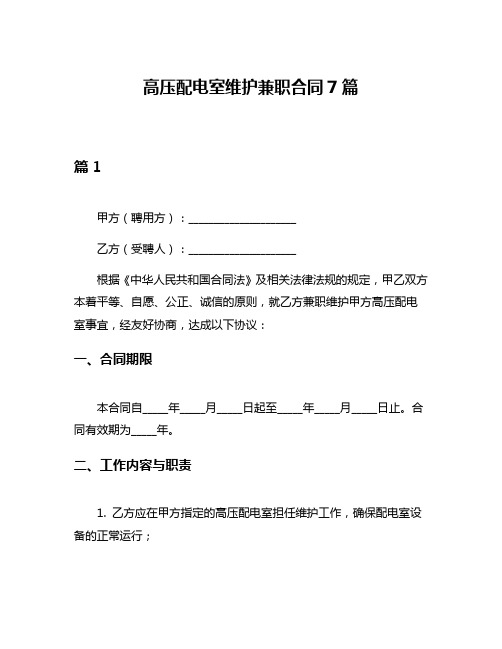 高压配电室维护兼职合同7篇

篇1

甲方（聘用方）：____________________

乙方（受聘人）：____________________

根据《中华人民共和国合同法》及相关法律法规的规定，甲乙双方本着平等、自愿、公正、诚信的原则，就乙方兼职维护甲方高压配电室事宜，经友好协商，达成以下协议：

一、合同期限

本合同自____年____月____日起至____年____月____日止。合同有效期为____年。

二、工作内容与职责

1. 乙方应在甲方指定的高压配电室担任维护工作，确保配电室设备的正常运行；